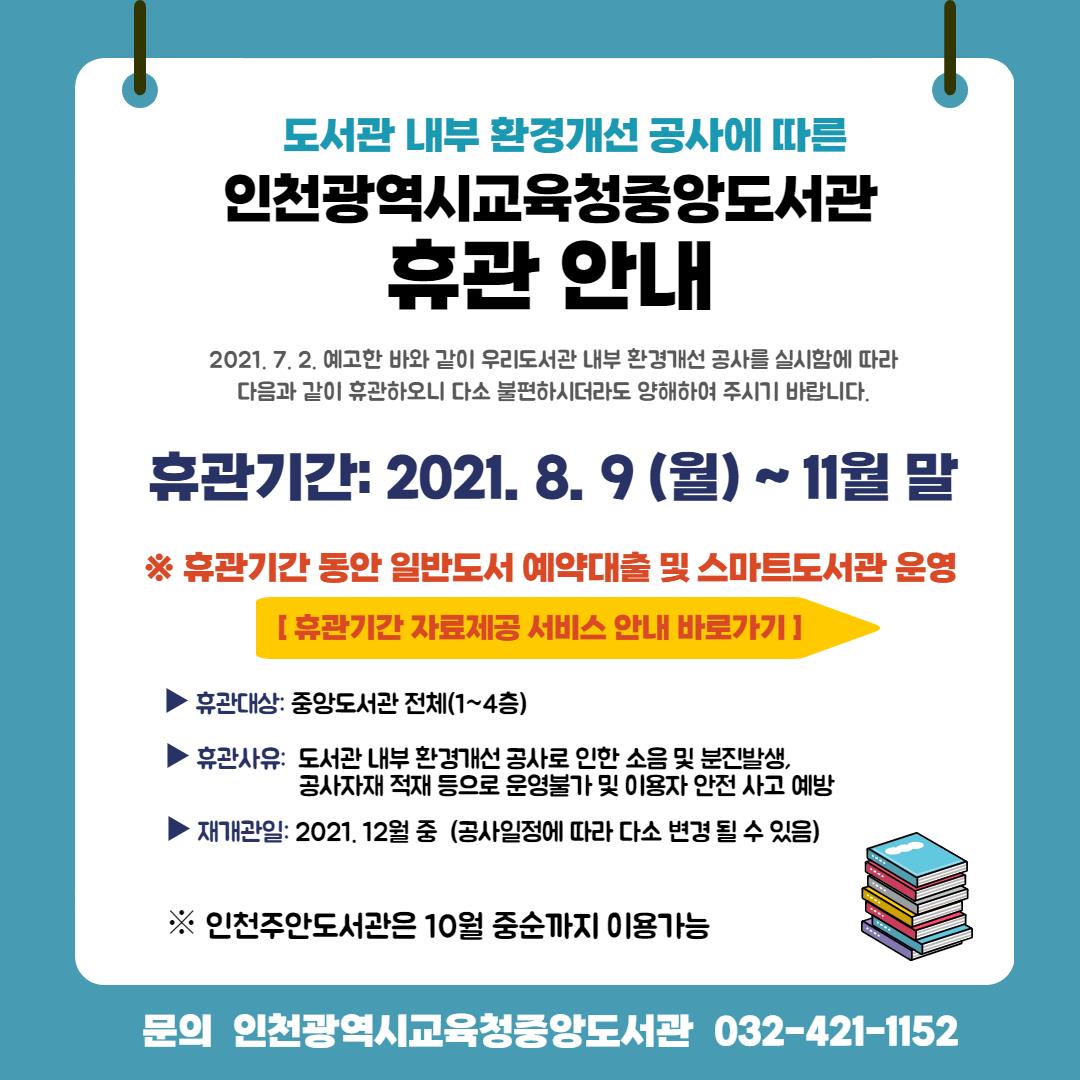 도서관 내부 환경개선 공사에 따른
인천광역시교육청중앙도서관
휴관 안내

2021. 7. 2. 예고한 바와 같이 우리도서관 내부 환경개선 공사를 실시함에 따라 다음과 같이 휴관하오니 다소 불편하시더라도 양해하여 주시기 바랍니다.

휴관기간: 2021. 8. 9 (월) ~ 11월 말

※ 휴관기간 동안 일반도서 예약대출 및 스마트도서관 운영

[ 휴관기간 자료제공 서비스 안내 바로가기 ]

▶ 휴관대상: 중앙도서관 전체(1~4층)

▶ 휴관사유: 도서관 내부 환경개선 공사로 인한 소음 및 분진발생, 공사자재 적재 등으로 운영불가 및 이용자 안전 사고 예방

▶ 재개관일: 2021. 12월 중 (공사일정에 따라 다소 변경 될 수 있음)

※ 인천주안도서관은 10월 중순까지 이용가능

문의 인천광역시교육청중앙도서관 032-421-1152